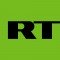 RT